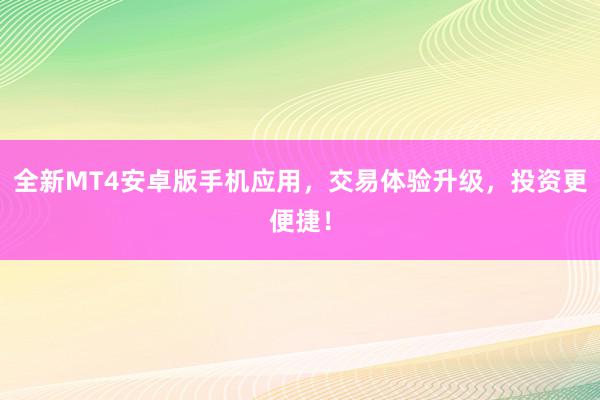 全新MT4安卓版手机应用，交易体验升级，投资更便捷！